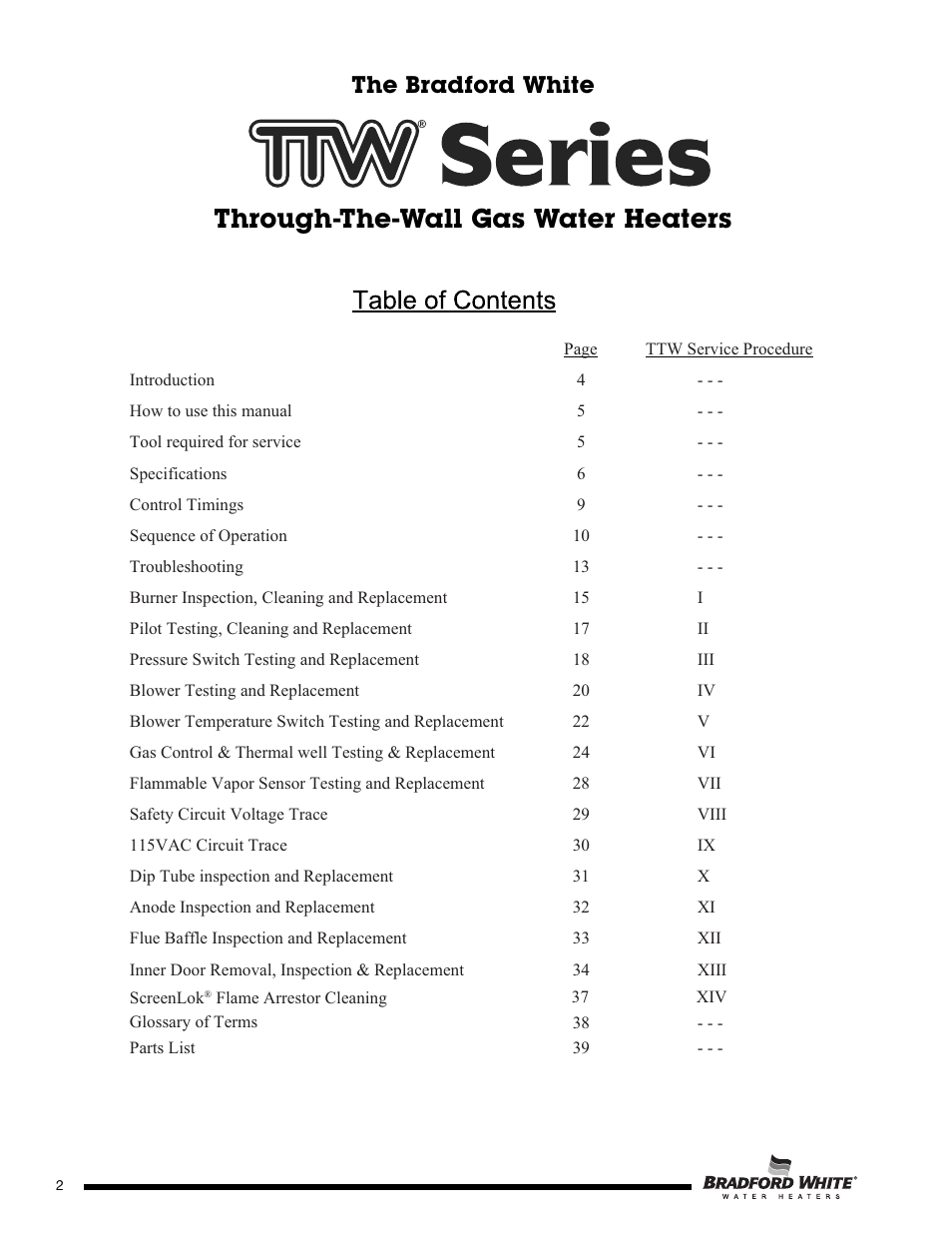 The Bradford White

TTW® Series

Through-The-Wall Gas Water Heaters

Table of Contents

| | Page | TTW Service Procedure |
|---|---|---|
| Introduction | 4 | - - - |
| How to use this manual | 5 | - - - |
| Tool required for service | 5 | - - - |
| Specifications | 6 | - - - |
| Control Timings | 9 | - - - |
| Sequence of Operation | 10 | - - - |
| Troubleshooting | 13 | - - - |
| Burner Inspection, Cleaning and Replacement | 15 | I |
| Pilot Testing, Cleaning and Replacement | 17 | II |
| Pressure Switch Testing and Replacement | 18 | III |
| Blower Testing and Replacement | 20 | IV |
| Blower Temperature Switch Testing and Replacement | 22 | V |
| Gas Control & Thermal well Testing & Replacement | 24 | VI |
| Flammable Vapor Sensor Testing and Replacement | 28 | VII |
| Safety Circuit Voltage Trace | 29 | VIII |
| 115VAC Circuit Trace | 30 | IX |
| Dip Tube inspection and Replacement | 31 | X |
| Anode Inspection and Replacement | 32 | XI |
| Flue Baffle Inspection and Replacement | 33 | XII |
| Inner Door Removal, Inspection & Replacement | 34 | XIII |
| ScreenLok® Flame Arrestor Cleaning | 37 | XIV |
| Glossary of Terms | 38 | - - - |
| Parts List | 39 | - - - |

2

BRADFORD WHITE® WATER HEATERS